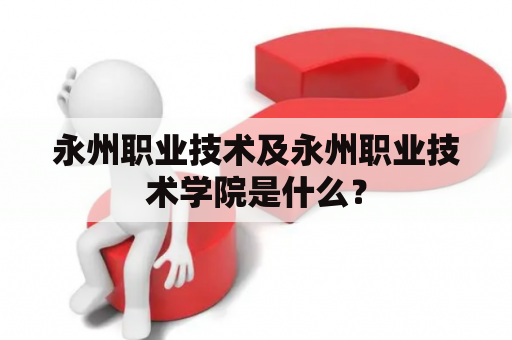 永州职业技术及永州职业技术学院是什么？